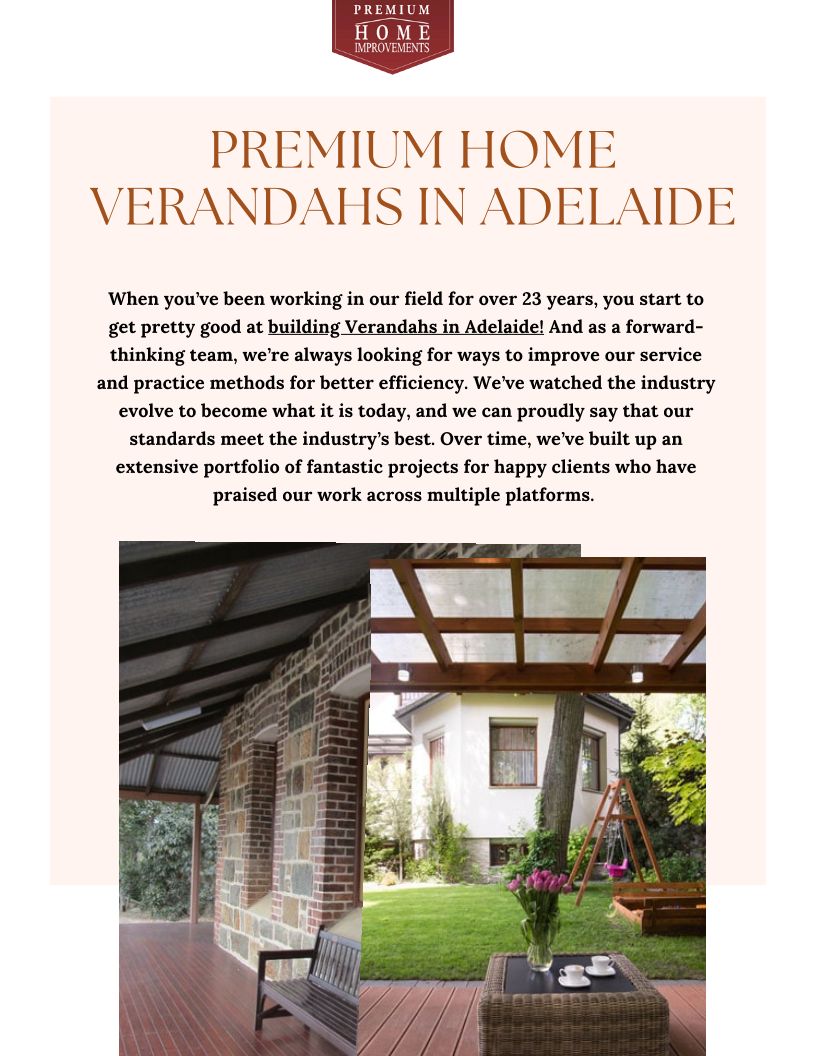 PREMIUM
HOME
IMPROVEMENTS

PREMIUM HOME VERANDAHS IN ADELAIDE

When you've been working in our field for over 23 years, you start to get pretty good at building Verandahs in Adelaide! And as a forward-thinking team, we're always looking for ways to improve our service and practice methods for better efficiency. We've watched the industry evolve to become what it is today, and we can proudly say that our standards meet the industry's best. Over time, we've built up an extensive portfolio of fantastic projects for happy clients who have praised our work across multiple platforms.